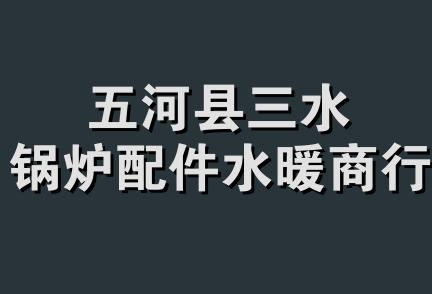 五河县三水
锅炉配件水暖商行